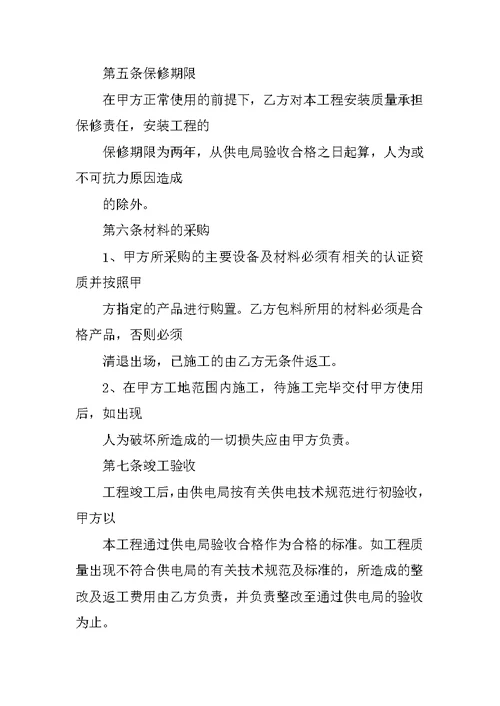 第五条保修期限

在甲方正常使用的前提下，乙方对本工程安装质量承担保修责任，安装工程的

保修期限为两年，从供电局验收合格之日起算，人为或不可抗力原因造成

的除外。

第六条材料的采购

1、甲方所采购的主要设备及材料必须有相关的认证资质并按照甲

方指定的产品进行购置。乙方包料所用的材料必须是合格产品，否则必须

清退出场，已施工的由乙方无条件返工。

2、在甲方工地范围内施工，待施工完毕交付甲方使用后，如出现

人为破坏所造成的一切损失应由甲方负责。

第七条竣工验收

工程竣工后，由供电局按有关供电技术规范进行初验收，甲方以

本工程通过供电局验收合格作为合格的标准。如工程质量出现不符合供电局的有关技术规范及标准的，所造成的整改及返工费用由乙方负责，并负责整改至通过供电局的验收为止。